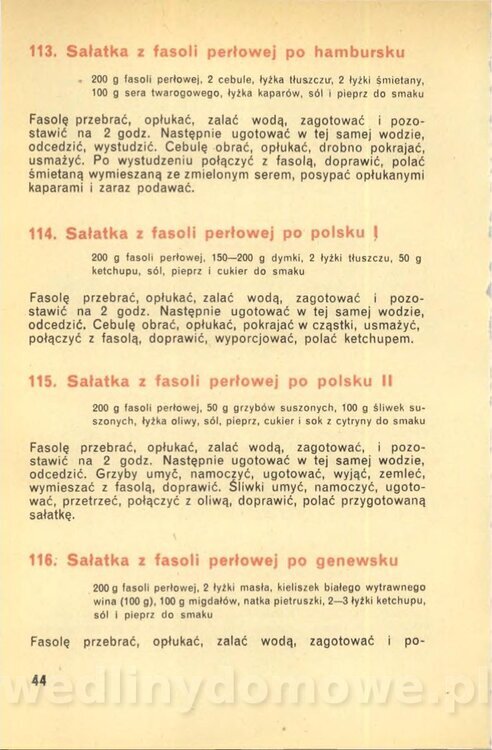 113. Sałatka z fasoli perłowej po hambursku

200 g fasoli perłowej, 2 cebule, łyżka tłuszczu, 2 łyżki śmietany, 100 g sera twarogowego, łyżka kaparów, sól i pieprz do smaku

Fasolę przebrać, opłukać, zalać wodą, zagotować i pozostawić na 2 godz. Następnie ugotować w tej samej wodzie, odcedzić, wystudzić. Cebulę obrać, opłukać, drobno pokrajać, usmażyć. Po wystudzeniu połączyć z fasolą, doprawić, polać śmietaną wymieszaną ze zmielonym serem, posypać opłukanymi kaparami i zaraz podawać.

114. Sałatka z fasoli perłowej po polsku I

200 g fasoli perłowej, 150—200 g dymki, 2 łyżki tłuszczu, 50 g ketchupu, sól, pieprz i cukier do smaku

Fasolę przebrać, opłukać, zalać wodą, zagotować i pozostawić na 2 godz. Następnie ugotować w tej samej wodzie, odcedzić. Cebulę obrać, opłukać, pokrajać w cząstki, usmażyć, połączyć z fasolą, doprawić, wyporcjować, polać ketchupem.

115. Sałatka z fasoli perłowej po polsku II

200 g fasoli perłowej, 50 g grzybów suszonych, 100 g śliwek suszonych, łyżka oliwy, sól, pieprz, cukier i sok z cytryny do smaku

Fasolę przebrać, opłukać, zalać wodą, zagotować, i pozostawić na 2 godz. Następnie ugotować w tej samej wodzie, odcedzić. Grzyby umyć, namoczyć, ugotować, wyjąć, zemleć, wymieszać z fasolą, doprawić. Śliwki umyć, namoczyć, ugotować, przetrzeć, połączyć z oliwą, doprawić, polać przygotowaną sałatkę.

116. Sałatka z fasoli perłowej po genewsku

200 g fasoli perłowej, 2 łyżki masła, kieliszek białego wytrawnego wina (100 g), 100 g migdałów, natka pietruszki, 2—3 łyżki ketchupu, sól i pieprz do smaku

Fasolę przebrać, opłukać, zalać wodą, zagotować i po-

44

wedlinydomowe.pl